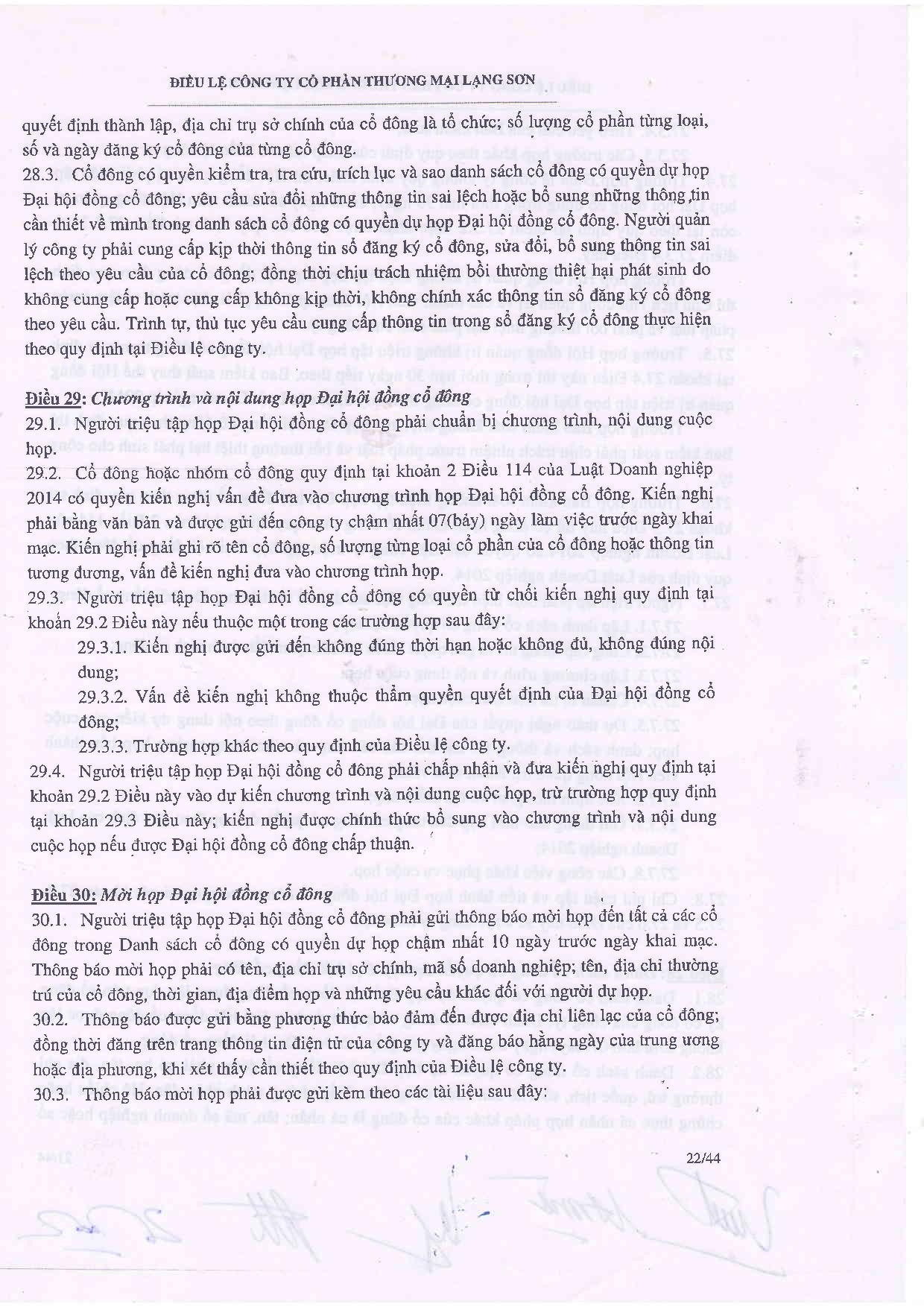 ĐIỀU LỆ CÔNG TY CỔ PHẦN THƯƠNG MẠI LẠNG SƠN

quyết định thành lập, địa chỉ trụ sở chính của cổ đông là tổ chức; số lượng cổ phần từng loại, số và ngày đăng ký cổ đông của từng cổ đông.

28.3. Cổ đông có quyền kiểm tra, tra cứu, trích lục và sao danh sách cổ đông có quyền dự họp Đại hội đồng cổ đông; yêu cầu sửa đổi những thông tin sai lệch hoặc bổ sung những thông tin cần thiết về mình trong danh sách cổ đông có quyền dự họp Đại hội đồng cổ đông. Người quản lý công ty phải cung cấp kịp thời thông tin sổ đăng ký cổ đông, sửa đổi, bổ sung thông tin sai lệch theo yêu cầu của cổ đông; đồng thời chịu trách nhiệm bồi thường thiệt hại phát sinh do không cung cấp hoặc cung cấp không kịp thời, không chính xác thông tin sổ đăng ký cổ đông theo yêu cầu. Trình tự, thủ tục yêu cầu cung cấp thông tin trong sổ đăng ký cổ đông thực hiện theo quy định tại Điều lệ công ty.

Điều 29: Chương trình và nội dung họp Đại hội đồng cổ đông

29.1. Người triệu tập họp Đại hội đồng cổ đông phải chuẩn bị chương trình, nội dung cuộc họp.

29.2. Cổ đông hoặc nhóm cổ đông quy định tại khoản 2 Điều 114 của Luật Doanh nghiệp 2014 có quyền kiến nghị vấn đề đưa vào chương trình họp Đại hội đồng cổ đông. Kiến nghị phải bằng văn bản và được gửi đến công ty chậm nhất 07(bảy) ngày làm việc trước ngày khai mạc. Kiến nghị phải ghi rõ tên cổ đông, số lượng từng loại cổ phần của cổ đông hoặc thông tin tương đương, vấn đề kiến nghị đưa vào chương trình họp.

29.3. Người triệu tập họp Đại hội đồng cổ đông có quyền từ chối kiến nghị quy định tại khoản 29.2 Điều này nếu thuộc một trong các trường hợp sau đây:

29.3.1. Kiến nghị được gửi đến không đúng thời hạn hoặc không đủ, không đúng nội dung;

29.3.2. Vấn đề kiến nghị không thuộc thẩm quyền quyết định của Đại hội đồng cổ đông;

29.3.3. Trường hợp khác theo quy định của Điều lệ công ty.

29.4. Người triệu tập họp Đại hội đồng cổ đông phải chấp nhận và đưa kiến nghị quy định tại khoản 29.2 Điều này vào dự kiến chương trình và nội dung cuộc họp, trừ trường hợp quy định tại khoản 29.3 Điều này; kiến nghị được chính thức bổ sung vào chương trình và nội dung cuộc họp nếu được Đại hội đồng cổ đông chấp thuận.

Điều 30: Mời họp Đại hội đồng cổ đông

30.1. Người triệu tập họp Đại hội đồng cổ đông phải gửi thông báo mời họp đến tất cả các cổ đông trong Danh sách cổ đông có quyền dự họp chậm nhất 10 ngày trước ngày khai mạc. Thông báo mời họp phải có tên, địa chỉ trụ sở chính, mã số doanh nghiệp; tên, địa chỉ thường trú của cổ đông, thời gian, địa điểm họp và những yêu cầu khác đối với người dự họp.

30.2. Thông báo được gửi bằng phương thức bảo đảm đến được địa chỉ liên lạc của cổ đông; đồng thời đăng trên trang thông tin điện tử của công ty và đăng báo hằng ngày của trung ương hoặc địa phương, khi xét thấy cần thiết theo quy định của Điều lệ công ty.

30.3. Thông báo mời họp phải được gửi kèm theo các tài liệu sau đây:

22/44